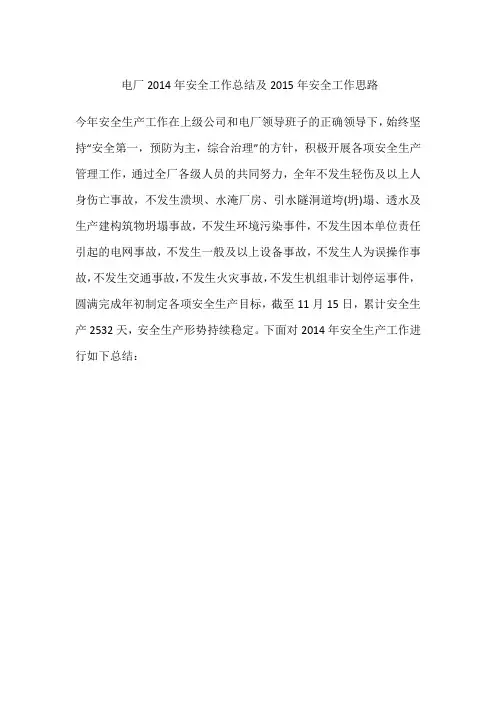 电厂 2014 年安全工作总结及 2015 年安全工作思路

今年安全生产工作在上级公司和电厂领导班子的正确领导下，始终坚持“安全第一，预防为主，综合治理”的方针，积极开展各项安全生产管理工作，通过全厂各级人员的共同努力，全年不发生轻伤及以上人身伤亡事故，不发生溃坝、水淹厂房、引水隧洞道垮(坍)塌、透水及生产建构筑物坍塌事故，不发生环境污染事件，不发生因本单位责任引起的电网事故，不发生一般及以上设备事故，不发生人为误操作事故，不发生交通事故，不发生火灾事故，不发生机组非计划停运事件，圆满完成年初制定各项安全生产目标，截至 11 月 15 日，累计安全生产 2532 天，安全生产形势持续稳定。下面对 2014 年安全生产工作进行如下总结：